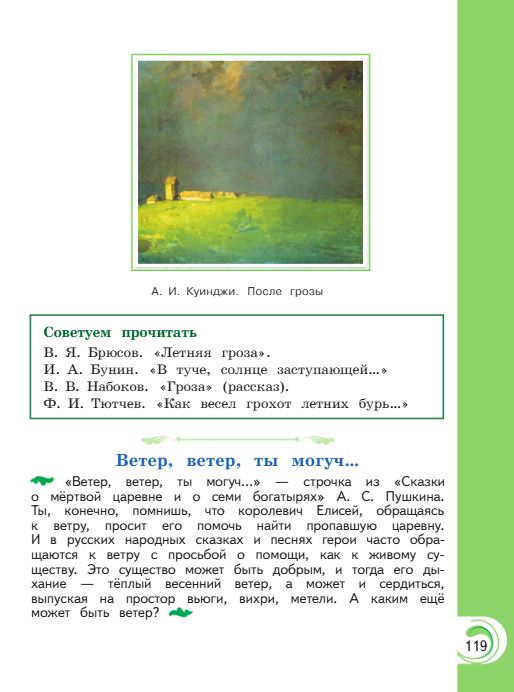 А. И. Куинджи. После грозы

Советуем прочитать
В. Я. Брюсов. «Летняя гроза».
И. А. Бунин. «В туче, солнце заступающей...»
В. В. Набоков. «Гроза» (рассказ).
Ф. И. Тютчев. «Как весел грохот летних бурь...»

Ветер, ветер, ты могуч...

«Ветер, ветер, ты могуч...» — строчка из «Сказки о мёртвой царевне и о семи богатырях» А. С. Пушкина. Ты, конечно, помнишь, что королевич Елисей, обращаясь к ветру, просит его помочь найти пропавшую царевну. И в русских народных сказках и песнях герои часто обращаются к ветру с просьбой о помощи, как к живому существу. Это существо может быть добрым, и тогда его дыхание — тёплый весенний ветер, а может и сердиться, выпуская на простор вьюги, вихри, метели. А каким ещё может быть ветер?

119